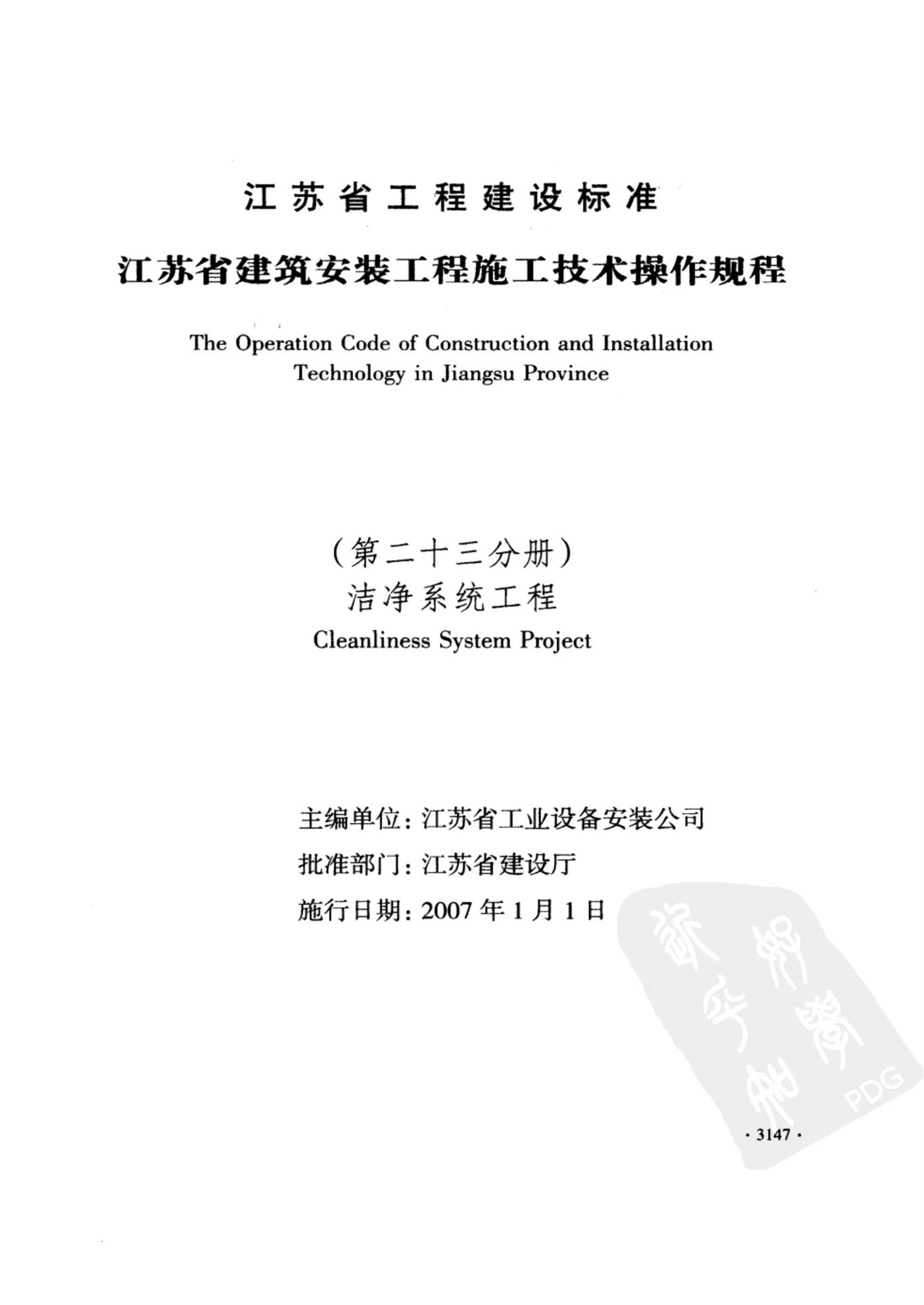 江苏省工程建设标准

江苏省建筑安装工程施工技术操作规程

The Operation Code of Construction and Installation Technology in Jiangsu Province

（第二十三分册）

洁净系统工程

Cleanliness System Project

主编单位：江苏省工业设备安装公司

批准部门：江苏省建设厅

施行日期：2007 年 1 月 1 日

PDG

· 3147 ·